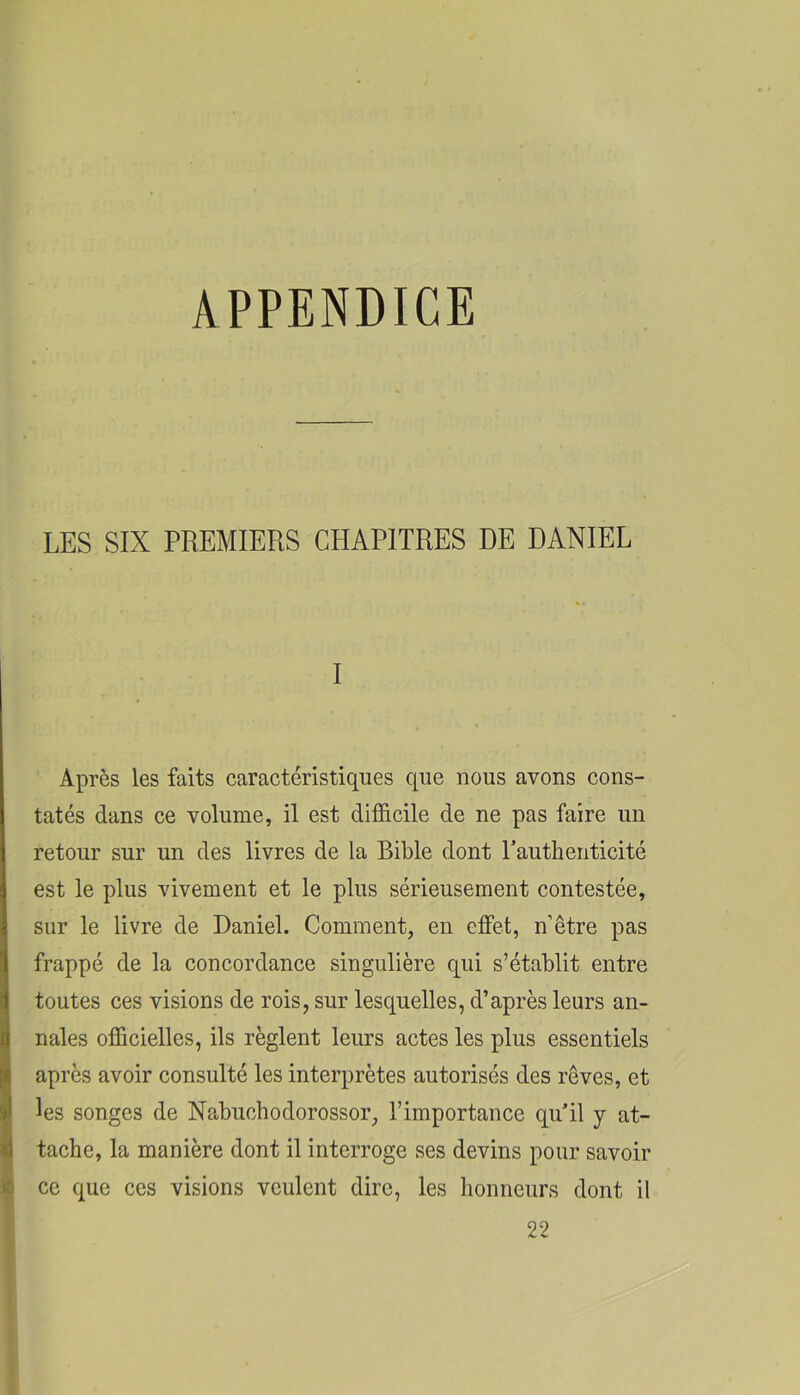 APPENDICE

LES SIX PREMIERS CHAPITRES DE DANIEL

I

Après les faits caractéristiques que nous avons constatés dans ce volume, il est difficile de ne pas faire un retour sur un des livres de la Bible dont l'authenticité est le plus vivement et le plus sérieusement contestée, sur le livre de Daniel. Comment, en effet, n'être pas frappé de la concordance singulière qui s'établit entre toutes ces visions de rois, sur lesquelles, d'après leurs annales officielles, ils règlent leurs actes les plus essentiels après avoir consulté les interprètes autorisés des rêves, et les songes de Nabuchodorossor, l'importance qu'il y attache, la manière dont il interroge ses devins pour savoir ce que ces visions veulent dire, les honneurs dont il

22